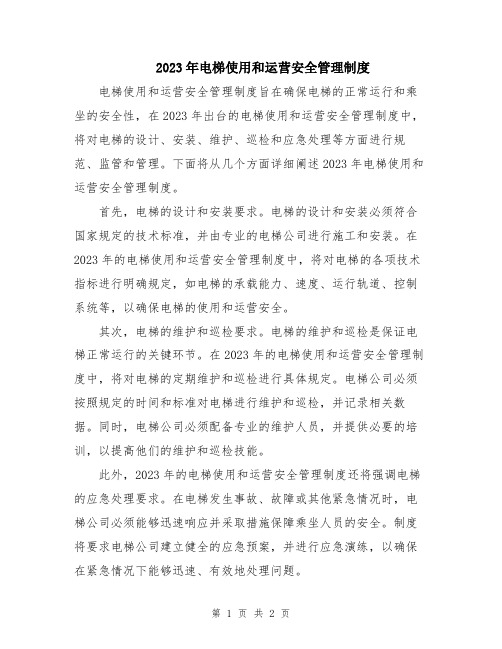 2023年电梯使用和运营安全管理制度

电梯使用和运营安全管理制度旨在确保电梯的正常运行和乘坐的安全性，在2023年出台的电梯使用和运营安全管理制度中，将对电梯的设计、安装、维护、巡检和应急处理等方面进行规范、监管和管理。下面将从几个方面详细阐述2023年电梯使用和运营安全管理制度。

首先，电梯的设计和安装要求。电梯的设计和安装必须符合国家规定的技术标准，并由专业的电梯公司进行施工和安装。在2023年的电梯使用和运营安全管理制度中，将对电梯的各项技术指标进行明确规定，如电梯的承载能力、速度、运行轨道、控制系统等，以确保电梯的使用和运营安全。

其次，电梯的维护和巡检要求。电梯的维护和巡检是保证电梯正常运行的关键环节。在2023年的电梯使用和运营安全管理制度中，将对电梯的定期维护和巡检进行具体规定。电梯公司必须按照规定的时间和标准对电梯进行维护和巡检，并记录相关数据。同时，电梯公司必须配备专业的维护人员，并提供必要的培训，以提高他们的维护和巡检技能。

此外，2023年的电梯使用和运营安全管理制度还将强调电梯的应急处理要求。在电梯发生事故、故障或其他紧急情况时，电梯公司必须能够迅速响应并采取措施保障乘坐人员的安全。制度将要求电梯公司建立健全的应急预案，并进行应急演练，以确保在紧急情况下能够迅速、有效地处理问题。

第 1 页 共 2 页